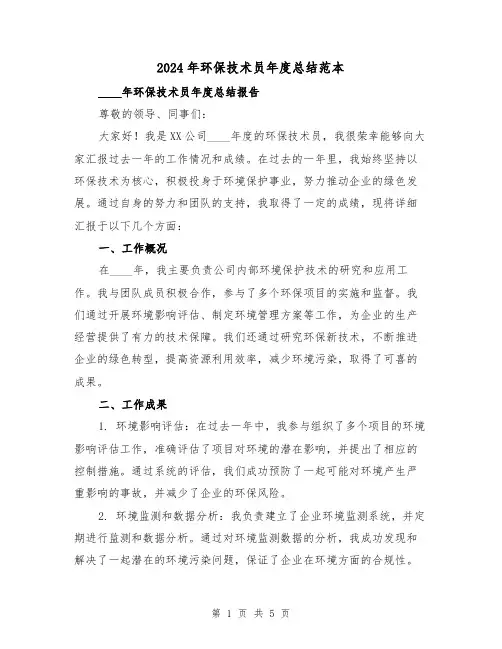 2024年环保技术员年度总结范本

____年环保技术员年度总结报告

尊敬的领导、同事们：

大家好！我是XX公司____年度的环保技术员，我很荣幸能够向大家汇报过去一年的工作情况和成绩。在过去的一年里，我始终坚持以环保技术为核心，积极投身于环境保护事业，努力推动企业的绿色发展。通过自身的努力和团队的支持，我取得了一定的成绩，现将详细汇报于以下几个方面：

一、工作概况

在____年，我主要负责公司内部环境保护技术的研究和应用工作。我与团队成员积极合作，参与了多个环保项目的实施和监督。我们通过开展环境影响评估、制定环境管理方案等工作，为企业的生产经营提供了有力的技术保障。我们还通过研究环保新技术，不断推进企业的绿色转型，提高资源利用效率，减少环境污染，取得了可喜的成果。

二、工作成果

1. 环境影响评估：在过去一年中，我参与组织了多个项目的环境影响评估工作，准确评估了项目对环境的潜在影响，并提出了相应的控制措施。通过系统的评估，我们成功预防了一起可能对环境产生严重影响的事故，并减少了企业的环保风险。

2. 环境监测和数据分析：我负责建立了企业环境监测系统，并定期进行监测和数据分析。通过对环境监测数据的分析，我成功发现和解决了一起潜在的环境污染问题，保证了企业在环境方面的合规性。

第 1 页 共 5 页